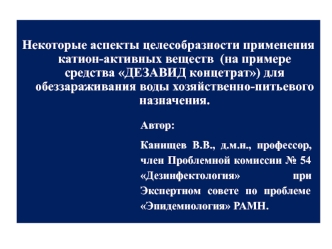 Некоторые аспекты целесобразности применения катион-активных веществ (на примере средства «ДЕЗАВИД концетрат») для обеззараживания воды хозяйственно-питьевого назначения.

Автор:

Канищев В.В., д.м.н., профессор, член Проблемной комиссии № 54 «Дезинфектология» при Экспертном совете по проблеме «Эпидемиология» РАМН.